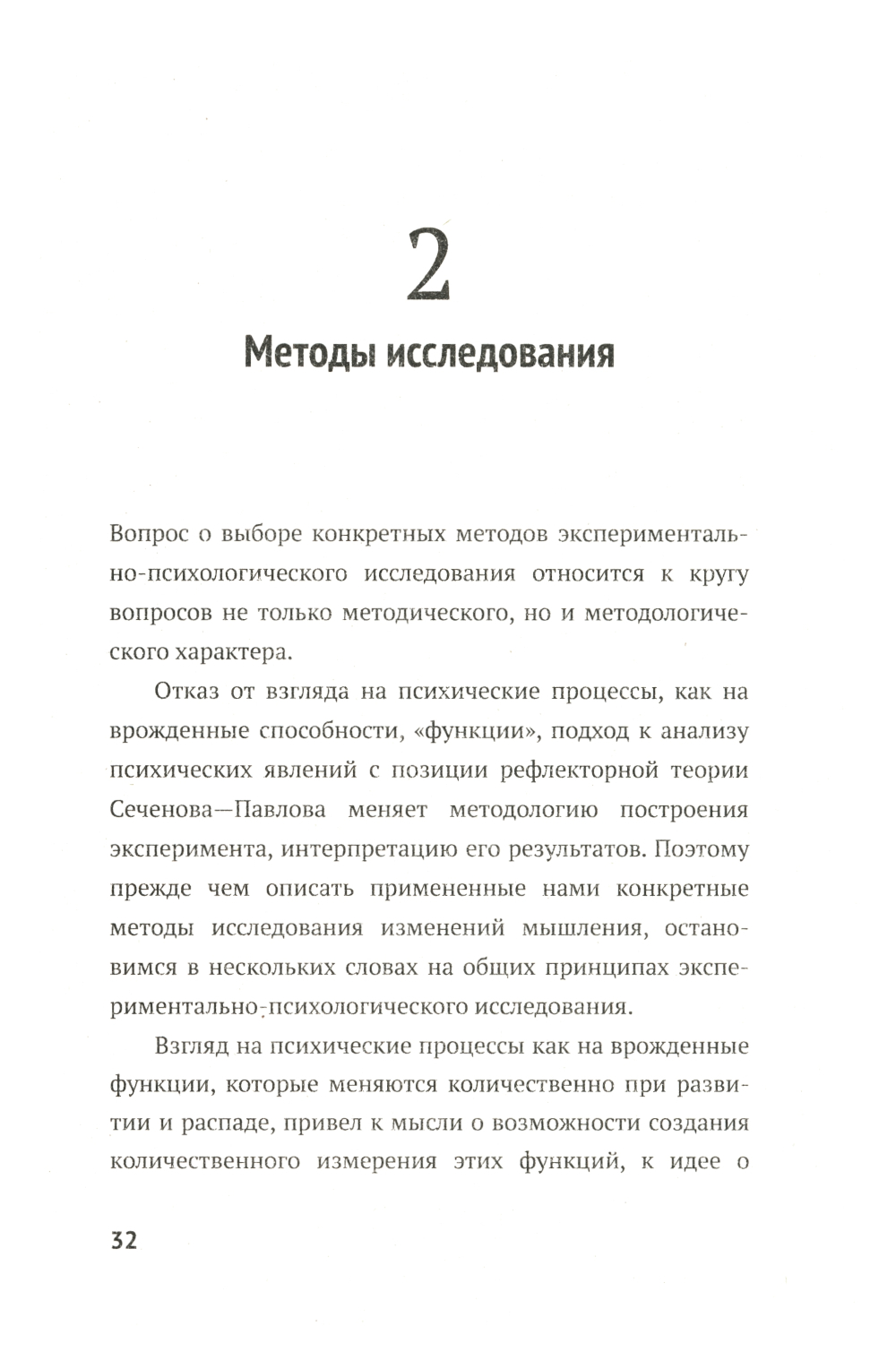 2

Методы исследования

Вопрос о выборе конкретных методов экспериментально-психологического исследования относится к кругу вопросов не только методического, но и методологического характера.

Отказ от взгляда на психические процессы, как на врожденные способности, «функции», подход к анализу психических явлений с позиции рефлекторной теории Сеченова—Павлова меняет методологию построения эксперимента, интерпретацию его результатов. Поэтому прежде чем описать примененные нами конкретные методы исследования изменений мышления, остановимся в нескольких словах на общих принципах экспериментально-психологического исследования.

Взгляд на психические процессы как на врожденные функции, которые меняются количественно при развитии и распаде, привел к мысли о возможности создания количественного измерения этих функций, к идее о

32